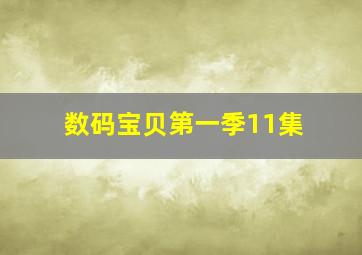 数码宝贝第一季11集